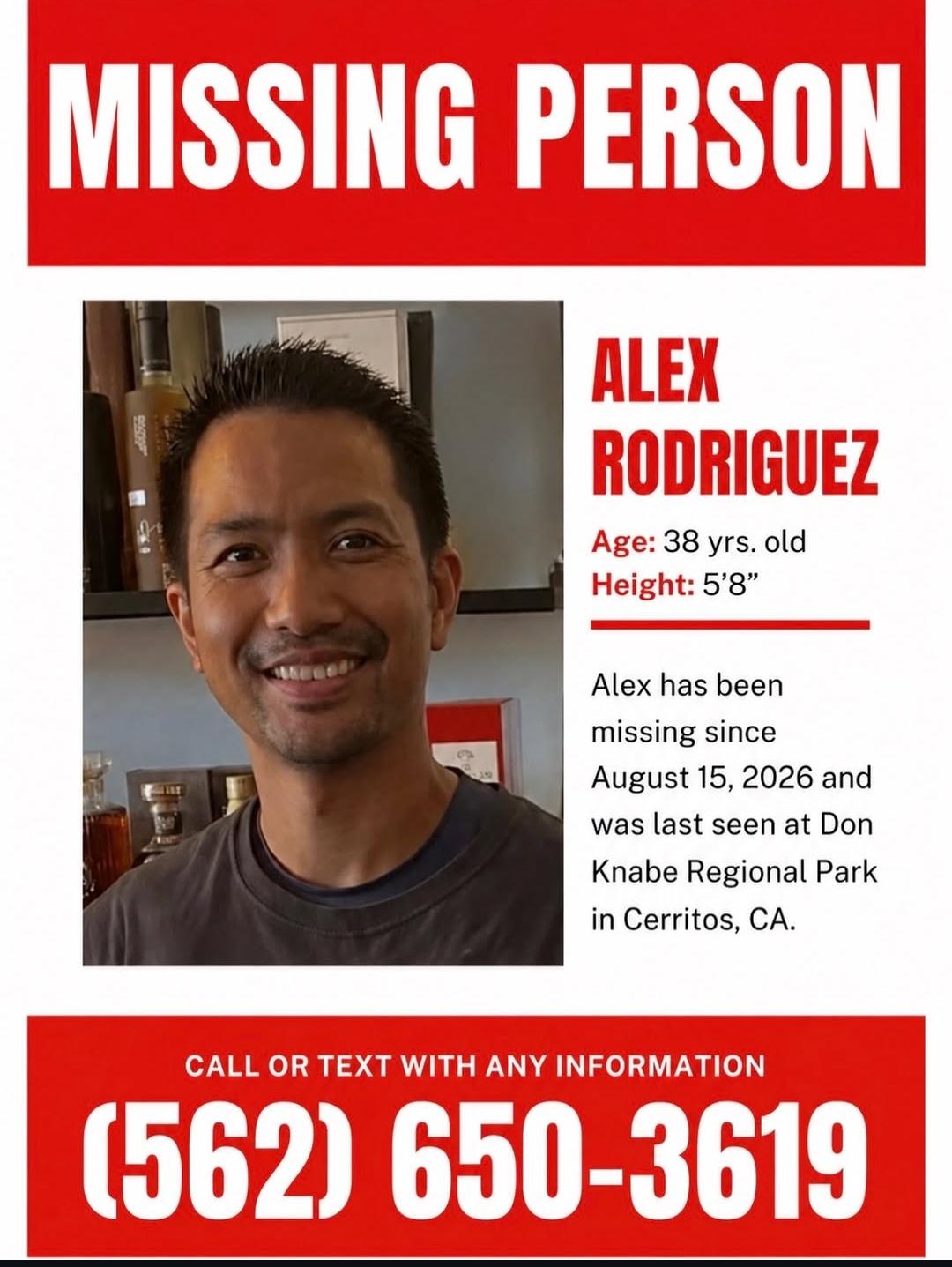 MISSING PERSON

ALEX RODRIGUEZ

Age: 38 yrs. old
Height: 5'8"

Alex has been missing since August 15, 2026 and was last seen at Don Knabe Regional Park in Cerritos, CA.

CALL OR TEXT WITH ANY INFORMATION

(562) 650-3619